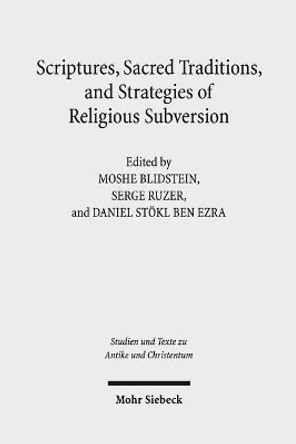 Scriptures, Sacred Traditions, and Strategies of Religious Subversion

Edited by
MOSHE BLIDSTEIN,
SERGE RUZER,
and DANIEL STÖKL BEN EZRA

Studien und Texte zu
Antike und Christentum

Mohr Siebeck